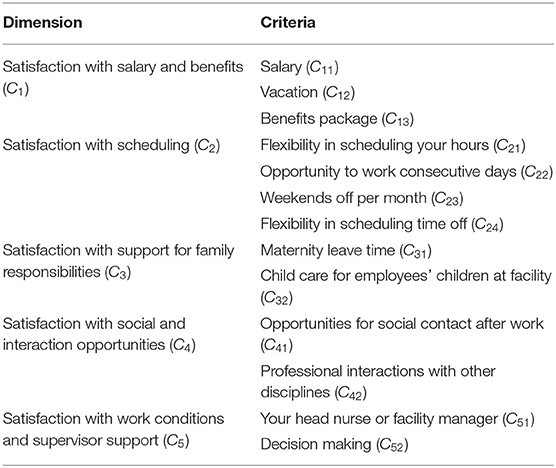 | Dimension | Criteria |
|---|---|
| Satisfaction with salary and benefits ($C_1$) | Salary ($C_{11}$) |
| | Vacation ($C_{12}$) |
| | Benefits package ($C_{13}$) |
| Satisfaction with scheduling ($C_2$) | Flexibility in scheduling your hours ($C_{21}$) |
| | Opportunity to work consecutive days ($C_{22}$) |
| | Weekends off per month ($C_{23}$) |
| | Flexibility in scheduling time off ($C_{24}$) |
| Satisfaction with support for family responsibilities ($C_3$) | Maternity leave time ($C_{31}$) |
| | Child care for employees' children at facility ($C_{32}$) |
| Satisfaction with social and interaction opportunities ($C_4$) | Opportunities for social contact after work ($C_{41}$) |
| | Professional interactions with other disciplines ($C_{42}$) |
| Satisfaction with work conditions and supervisor support ($C_5$) | Your head nurse or facility manager ($C_{51}$) |
| | Decision making ($C_{52}$) |